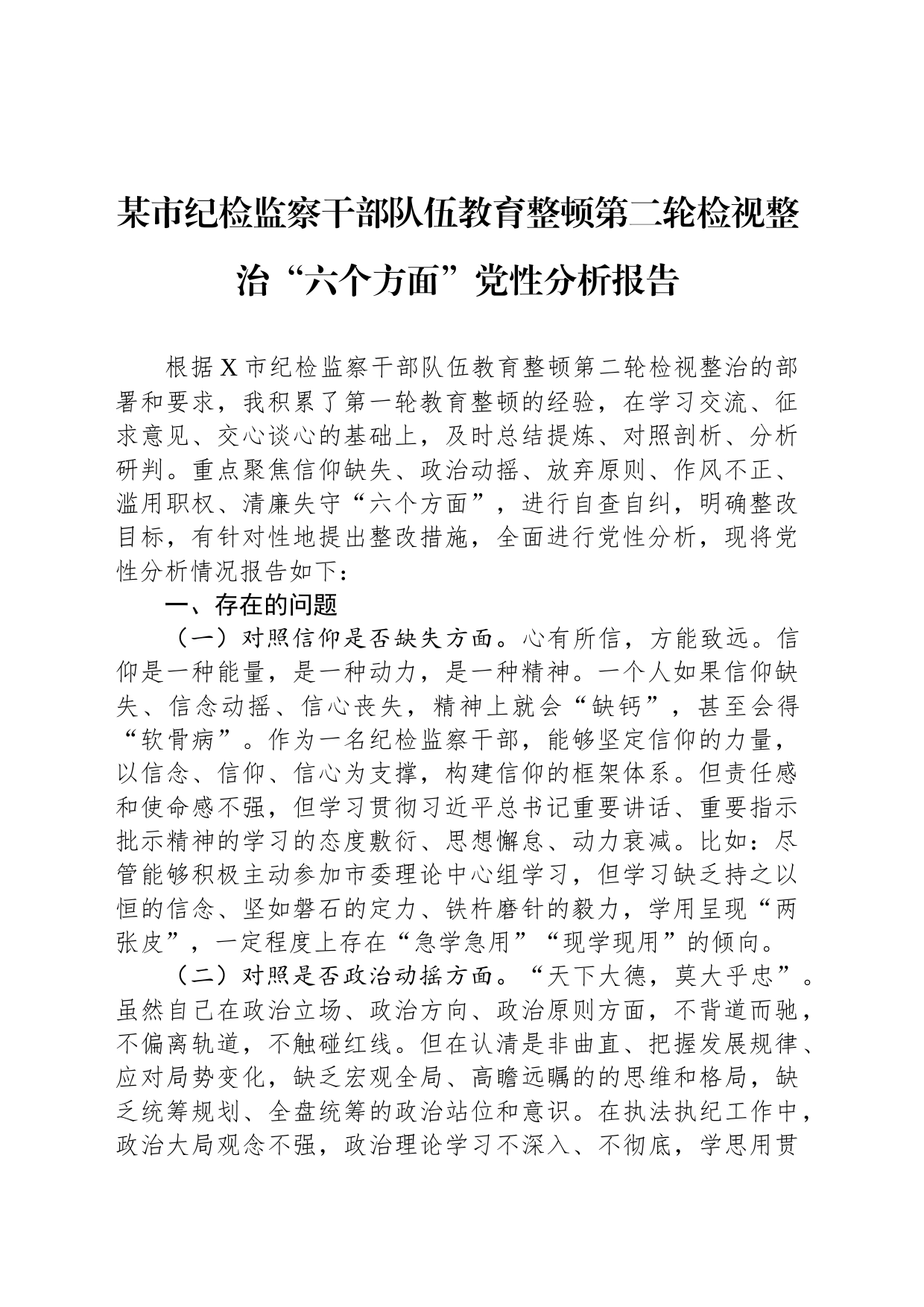 某市纪检监察干部队伍教育整顿第二轮检视整治“六个方面”党性分析报告

根据X市纪检监察干部队伍教育整顿第二轮检视整治的部署和要求，我积累了第一轮教育整顿的经验，在学习交流、征求意见、交心谈心的基础上，及时总结提炼、对照剖析、分析研判。重点聚焦信仰缺失、政治动摇、放弃原则、作风不正、滥用职权、清廉失守“六个方面”，进行自查自纠，明确整改目标，有针对性地提出整改措施，全面进行党性分析，现将党性分析情况报告如下：

一、存在的问题

（一）对照信仰是否缺失方面。心有所信，方能致远。信仰是一种能量，是一种动力，是一种精神。一个人如果信仰缺失、信念动摇、信心丧失，精神上就会“缺钙”，甚至会得“软骨病”。作为一名纪检监察干部，能够坚定信仰的力量，以信念、信仰、信心为支撑，构建信仰的框架体系。但责任感和使命感不强，但学习贯彻习近平总书记重要讲话、重要指示批示精神的学习的态度敷衍、思想懈怠、动力衰减。比如：尽管能够积极主动参加市委理论中心组学习，但学习缺乏持之以恒的信念、坚如磐石的定力、铁杵磨针的毅力，学用呈现“两张皮”，一定程度上存在“急学急用”“现学现用”的倾向。

（二）对照是否政治动摇方面。“天下大德，莫大乎忠”。虽然自己在政治立场、政治方向、政治原则方面，不背道而驰，不偏离轨道，不触碰红线。但在认清是非曲直、把握发展规律、应对局势变化，缺乏宏观全局、高瞻远瞩的的思维和格局，缺乏统筹规划、全盘统筹的政治站位和意识。在执法执纪工作中，政治大局观念不强，政治理论学习不深入、不彻底，学思用贯